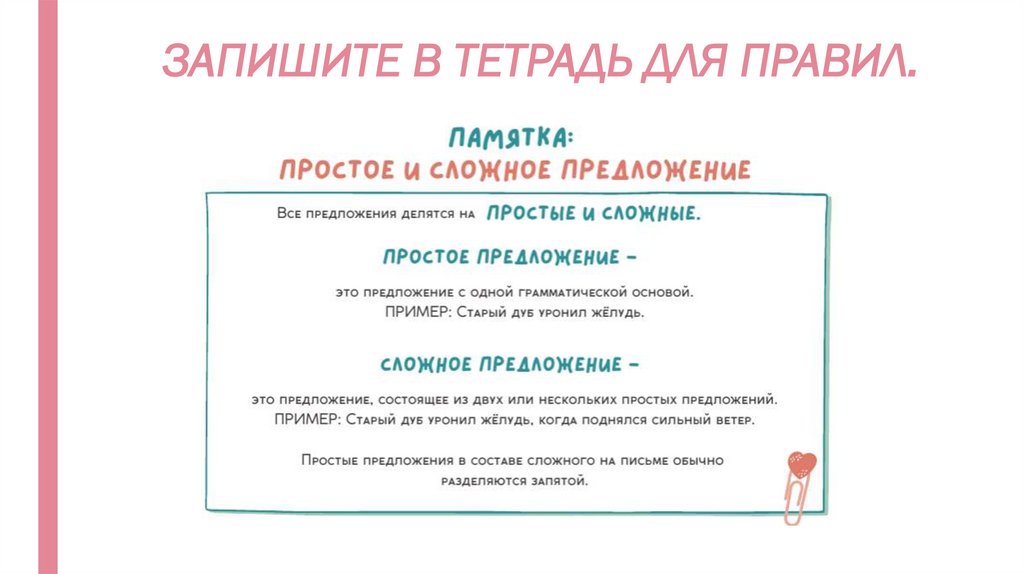 ЗАПИШИТЕ В ТЕТРАДЬ ДЛЯ ПРАВИЛ.

ПАМЯТКА:
ПРОСТОЕ И СЛОЖНОЕ ПРЕДЛОЖЕНИЕ

Все предложения делятся на ПРОСТЫЕ И СЛОЖНЫЕ.

ПРОСТОЕ ПРЕДЛОЖЕНИЕ –

это предложение с одной грамматической основой.
ПРИМЕР: Старый дуб уронил жёлудь.

СЛОЖНОЕ ПРЕДЛОЖЕНИЕ –

это предложение, состоящее из двух или нескольких простых предложений.
ПРИМЕР: Старый дуб уронил жёлудь, когда поднялся сильный ветер.

Простые предложения в составе сложного на письме обычно разделяются запятой.